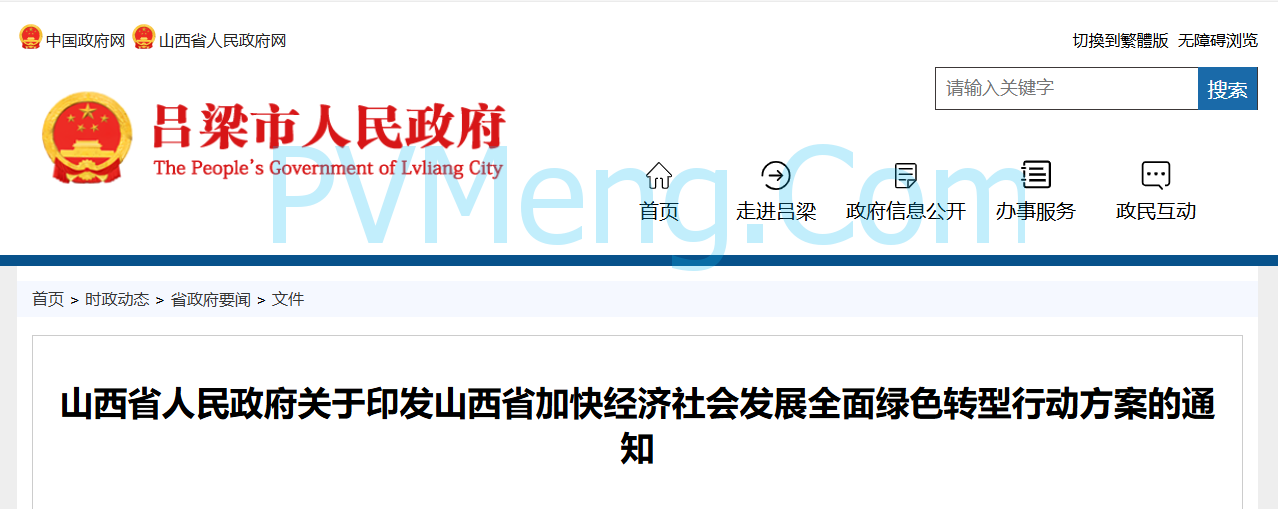 中国政府网 山西省人民政府网

切换到繁體版 无障碍浏览

请输入关键字 搜索

吕梁市人民政府
The People's Government of Lvliang City

PVMeng.Com

首页 走进吕梁 政府信息公开 办事服务 政民互动

首页 > 时政动态 > 省政府要闻 > 文件

山西省人民政府关于印发山西省加快经济社会发展全面绿色转型行动方案的通知